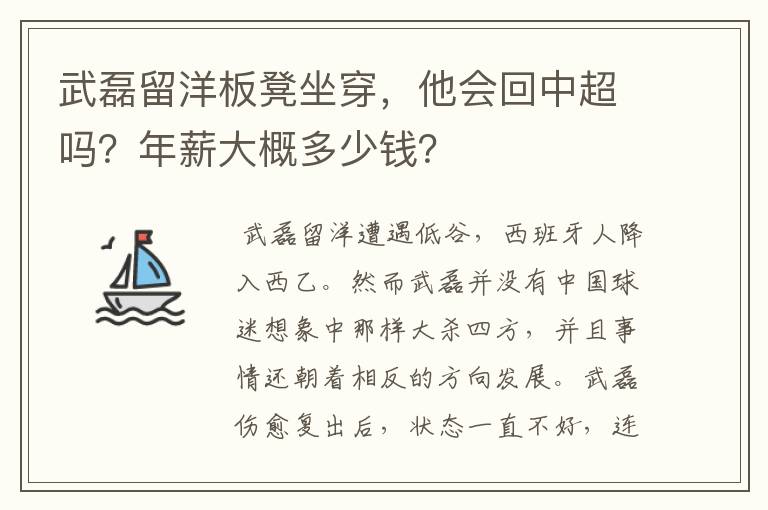 武磊留洋板凳坐穿，他会回中超吗？年薪大概多少钱？

武磊留洋遭遇低谷，西班牙人降入西乙。然而武磊并没有中国球迷想象中那样大杀四方，并且事情还朝着相反的方向发展。武磊伤愈复出后，状态一直不好，连